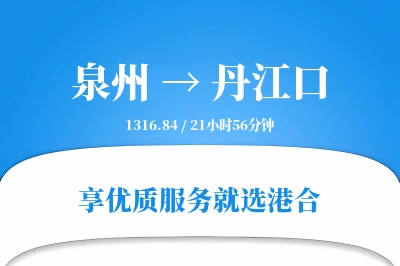 泉州 → 丹江口

1316.84 / 21小时56分钟

享优质服务就选港合